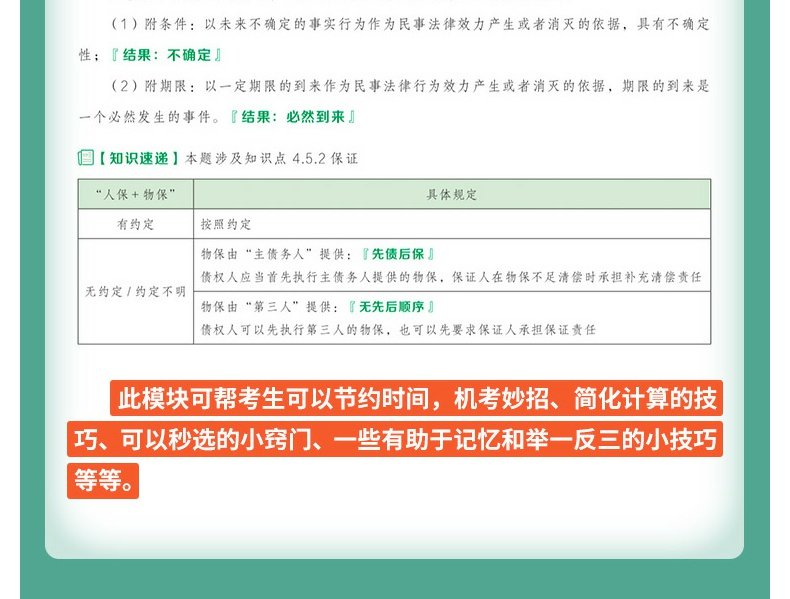 （1）附条件：以未来不确定的事实行为作为民事法律效力产生或者消灭的依据，具有不确定性；『结果：不确定』

（2）附期限：以一定期限的到来作为民事法律行为效力产生或者消灭的依据，期限的到来是一个必然发生的事件。『结果：必然到来』

【知识速递】本题涉及知识点4.5.2保证

| “人保＋物保” | 具体规定 |
|---|---|
| 有约定 | 按照约定 |
| 无约定/约定不明 | 物保由“主债务人”提供：『先债后保』 债权人应当首先执行主债务人提供的物保，保证人在物保不足清偿时承担补充清偿责任 |
|  | 物保由“第三人”提供：『无先后顺序』 债权人可以先执行第三人的物保，也可以先要求保证人承担保证责任 |

此模块可帮考生可以节约时间，机考妙招、简化计算的技巧、可以秒选的小窍门、一些有助于记忆和举一反三的小技巧等等。